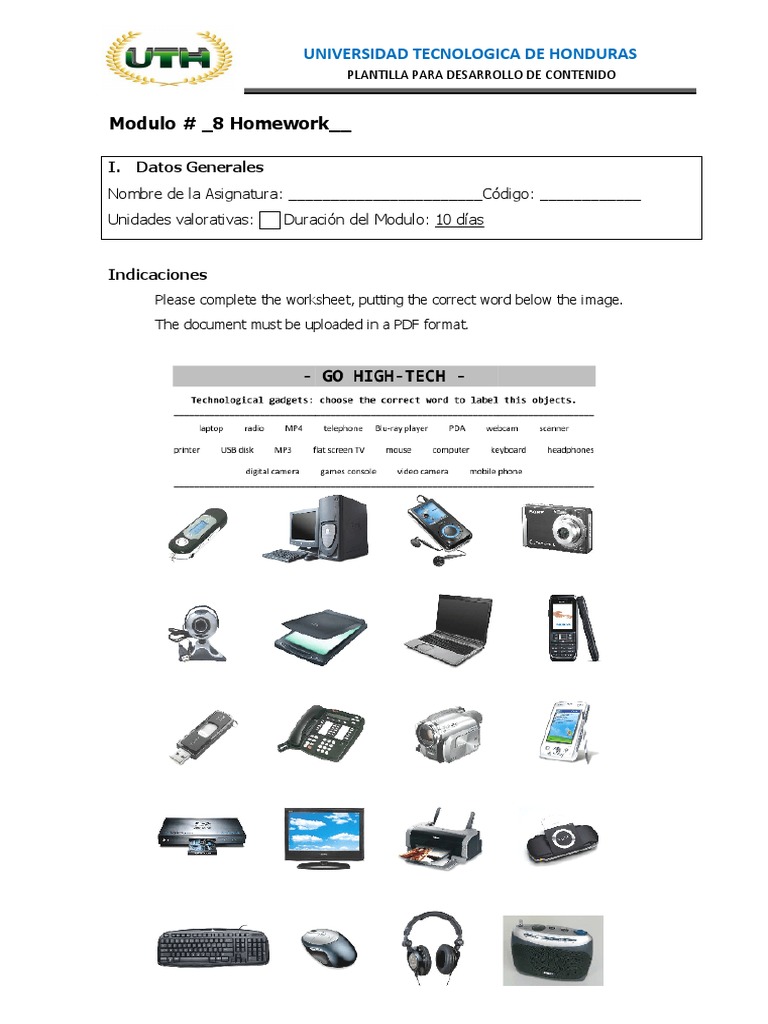 UTH

UNIVERSIDAD TECNOLOGICA DE HONDURAS
PLANTILLA PARA DESARROLLO DE CONTENIDO

Modulo # _8 Homework__

I. Datos Generales
Nombre de la Asignatura: ____Código: ____
Unidades valorativas: ☐ Duración del Modulo: 10 días

Indicaciones

Please complete the worksheet, putting the correct word below the image.

The document must be uploaded in a PDF format.

- GO HIGH-TECH -

Technological gadgets: choose the correct word to label this objects.

laptop radio MP4 telephone Blu-ray player PDA webcam scanner
printer USB disk MP3 flat screen TV mouse computer keyboard headphones
digital camera games console video camera mobile phone